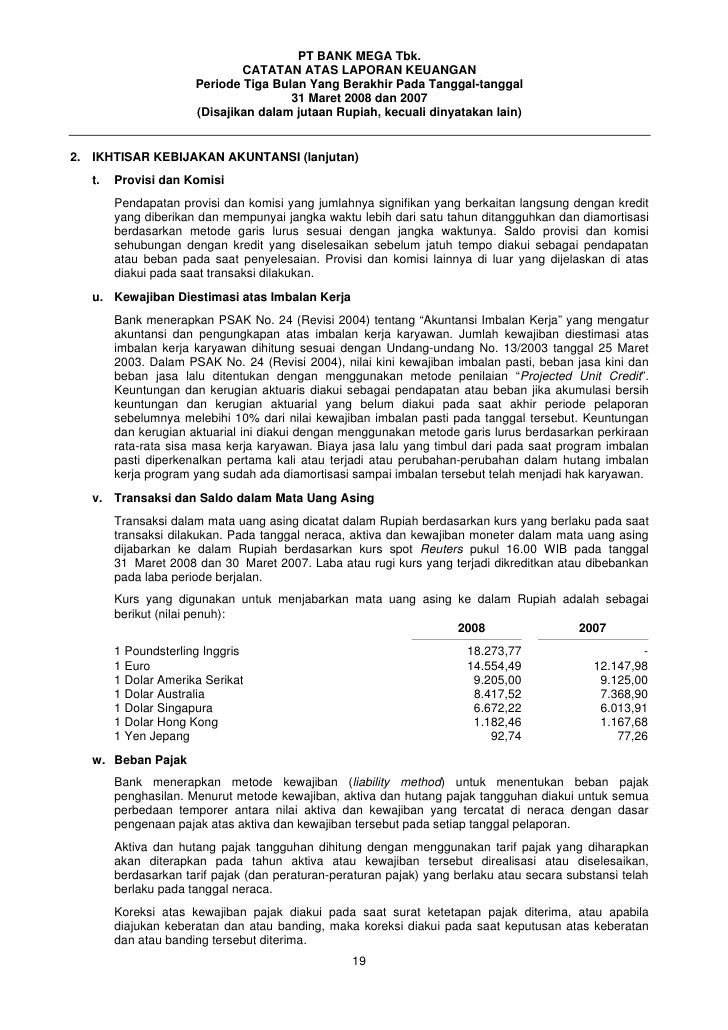 PT BANK MEGA Tbk.
CATATAN ATAS LAPORAN KEUANGAN
Periode Tiga Bulan Yang Berakhir Pada Tanggal-tanggal
31 Maret 2008 dan 2007
(Disajikan dalam jutaan Rupiah, kecuali dinyatakan lain)

2. IKHTISAR KEBIJAKAN AKUNTANSI (lanjutan)

t. Provisi dan Komisi

Pendapatan provisi dan komisi yang jumlahnya signifikan yang berkaitan langsung dengan kredit yang diberikan dan mempunyai jangka waktu lebih dari satu tahun ditangguhkan dan diamortisasi berdasarkan metode garis lurus sesuai dengan jangka waktunya. Saldo provisi dan komisi sehubungan dengan kredit yang diselesaikan sebelum jatuh tempo diakui sebagai pendapatan atau beban pada saat penyelesaian. Provisi dan komisi lainnya di luar yang dijelaskan di atas diakui pada saat transaksi dilakukan.

u. Kewajiban Diestimasi atas Imbalan Kerja

Bank menerapkan PSAK No. 24 (Revisi 2004) tentang “Akuntansi Imbalan Kerja” yang mengatur akuntansi dan pengungkapan atas imbalan kerja karyawan. Jumlah kewajiban diestimasi atas imbalan kerja karyawan dihitung sesuai dengan Undang-undang No. 13/2003 tanggal 25 Maret 2003. Dalam PSAK No. 24 (Revisi 2004), nilai kini kewajiban imbalan pasti, beban jasa kini dan beban jasa lalu ditentukan dengan menggunakan metode penilaian “Projected Unit Credit”. Keuntungan dan kerugian aktuaris diakui sebagai pendapatan atau beban jika akumulasi bersih keuntungan dan kerugian aktuarial yang belum diakui pada saat akhir periode pelaporan sebelumnya melebihi 10% dari nilai kewajiban imbalan pasti pada tanggal tersebut. Keuntungan dan kerugian aktuarial ini diakui dengan menggunakan metode garis lurus berdasarkan perkiraan rata-rata sisa masa kerja karyawan. Biaya jasa lalu yang timbul dari pada saat program imbalan pasti diperkenalkan pertama kali atau terjadi atau perubahan-perubahan dalam hutang imbalan kerja program yang sudah ada diamortisasi sampai imbalan tersebut telah menjadi hak karyawan.

v. Transaksi dan Saldo dalam Mata Uang Asing

Transaksi dalam mata uang asing dicatat dalam Rupiah berdasarkan kurs yang berlaku pada saat transaksi dilakukan. Pada tanggal neraca, aktiva dan kewajiban moneter dalam mata uang asing dijabarkan ke dalam Rupiah berdasarkan kurs spot Reuters pukul 16.00 WIB pada tanggal 31 Maret 2008 dan 30 Maret 2007. Laba atau rugi kurs yang terjadi dikreditkan atau dibebankan pada laba periode berjalan.

Kurs yang digunakan untuk menjabarkan mata uang asing ke dalam Rupiah adalah sebagai berikut (nilai penuh):

| | 2008 | 2007 |
|---|---|---|
| 1 Poundsterling Inggris | 18.273,77 | - |
| 1 Euro | 14.554,49 | 12.147,98 |
| 1 Dolar Amerika Serikat | 9.205,00 | 9.125,00 |
| 1 Dolar Australia | 8.417,52 | 7.368,90 |
| 1 Dolar Singapura | 6.672,22 | 6.013,91 |
| 1 Dolar Hong Kong | 1.182,46 | 1.167,68 |
| 1 Yen Jepang | 92,74 | 77,26 |

w. Beban Pajak

Bank menerapkan metode kewajiban (liability method) untuk menentukan beban pajak penghasilan. Menurut metode kewajiban, aktiva dan hutang pajak tangguhan diakui untuk semua perbedaan temporer antara nilai aktiva dan kewajiban yang tercatat di neraca dengan dasar pengenaan pajak atas aktiva dan kewajiban tersebut pada setiap tanggal pelaporan.

Aktiva dan hutang pajak tangguhan dihitung dengan menggunakan tarif pajak yang diharapkan akan diterapkan pada tahun aktiva atau kewajiban tersebut direalisasi atau diselesaikan, berdasarkan tarif pajak (dan peraturan-peraturan pajak) yang berlaku atau secara substansi telah berlaku pada tanggal neraca.

Koreksi atas kewajiban pajak diakui pada saat surat ketetapan pajak diterima, atau apabila diajukan keberatan dan atau banding, maka koreksi diakui pada saat keputusan atas keberatan dan atau banding tersebut diterima.

19